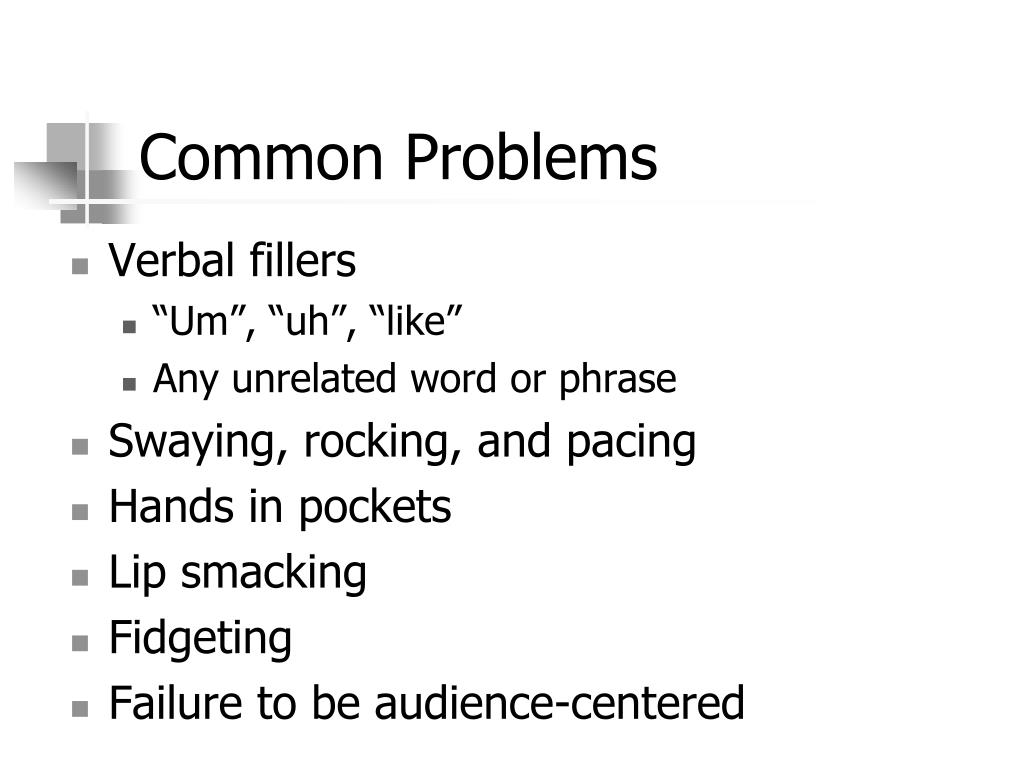 Common Problems

- Verbal fillers
  - “Um”, “uh”, “like”
  - Any unrelated word or phrase
- Swaying, rocking, and pacing
- Hands in pockets
- Lip smacking
- Fidgeting
- Failure to be audience-centered